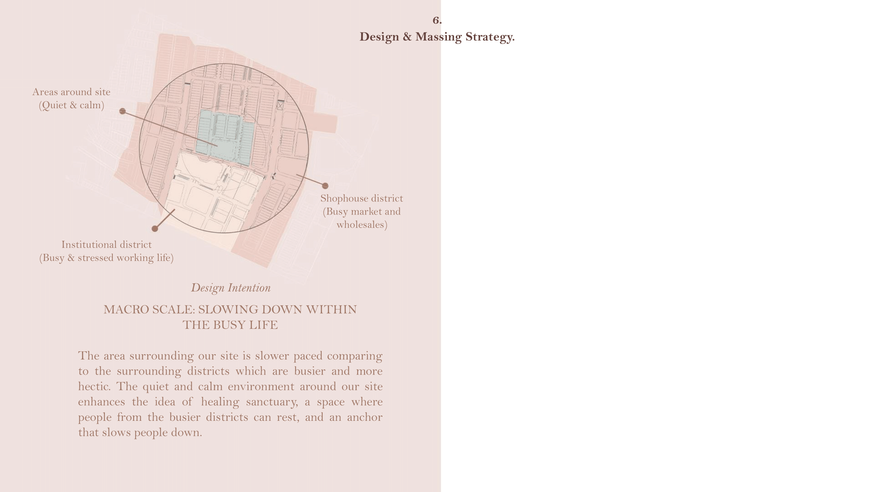 6.
Design & Massing Strategy.

Areas around site
(Quiet & calm)

Shophouse district
(Busy market and wholesales)

Institutional district
(Busy & stressed working life)

Design Intention

MACRO SCALE: SLOWING DOWN WITHIN THE BUSY LIFE

The area surrounding our site is slower paced comparing to the surrounding districts which are busier and more hectic. The quiet and calm environment around our site enhances the idea of healing sanctuary, a space where people from the busier districts can rest, and an anchor that slows people down.